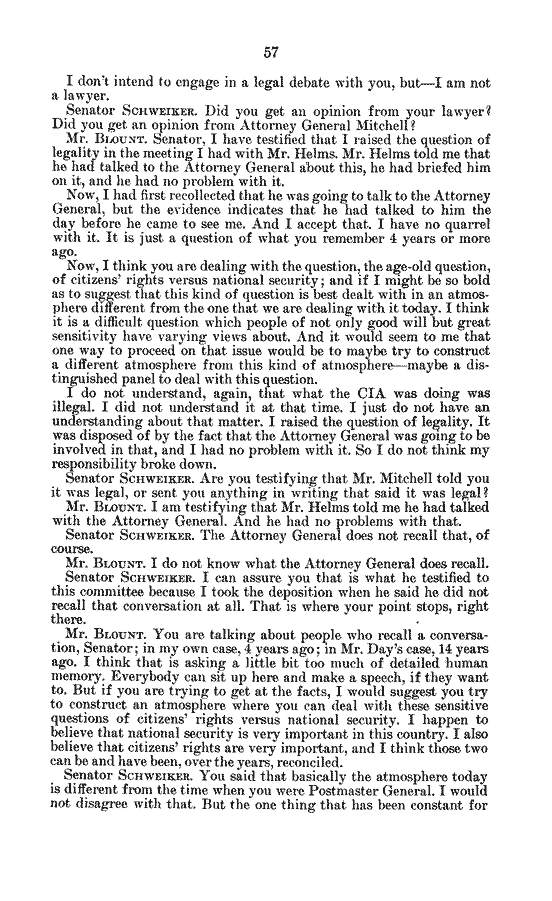 57

I don't intend to engage in a legal debate with you, but—I am not a lawyer.

Senator SCHWEIKER. Did you get an opinion from your lawyer? Did you get an opinion from Attorney General Mitchell?

Mr. BLOUNT. Senator, I have testified that I raised the question of legality in the meeting I had with Mr. Helms. Mr. Helms told me that he had talked to the Attorney General about this, he had briefed him on it, and he had no problem with it.

Now, I had first recollected that he was going to talk to the Attorney General, but the evidence indicates that he had talked to him the day before he came to see me. And I accept that. I have no quarrel with it. It is just a question of what you remember 4 years or more ago.

Now, I think you are dealing with the question, the age-old question, of citizens' rights versus national security; and if I might be so bold as to suggest that this kind of question is best dealt with in an atmosphere different from the one that we are dealing with it today. I think it is a difficult question which people of not only good will but great sensitivity have varying views about. And it would seem to me that one way to proceed on that issue would be to maybe try to construct a different atmosphere from this kind of atmosphere—maybe a distinguished panel to deal with this question.

I do not understand, again, that what the CIA was doing was illegal. I did not understand it at that time. I just do not have an understanding about that matter. I raised the question of legality. It was disposed of by the fact that the Attorney General was going to be involved in that, and I had no problem with it. So I do not think my responsibility broke down.

Senator SCHWEIKER. Are you testifying that Mr. Mitchell told you it was legal, or sent you anything in writing that said it was legal?

Mr. BLOUNT. I am testifying that Mr. Helms told me he had talked with the Attorney General. And he had no problems with that.

Senator SCHWEIKER. The Attorney General does not recall that, of course.

Mr. BLOUNT. I do not know what the Attorney General does recall.

Senator SCHWEIKER. I can assure you that is what he testified to this committee because I took the deposition when he said he did not recall that conversation at all. That is where your point stops, right there.

Mr. BLOUNT. You are talking about people who recall a conversation, Senator; in my own case, 4 years ago; in Mr. Day's case, 14 years ago. I think that is asking a little bit too much of detailed human memory. Everybody can sit up here and make a speech, if they want to. But if you are trying to get at the facts, I would suggest you try to construct an atmosphere where you can deal with these sensitive questions of citizens' rights versus national security. I happen to believe that national security is very important in this country. I also believe that citizens' rights are very important, and I think those two can be and have been, over the years, reconciled.

Senator SCHWEIKER. You said that basically the atmosphere today is different from the time when you were Postmaster General. I would not disagree with that. But the one thing that has been constant for